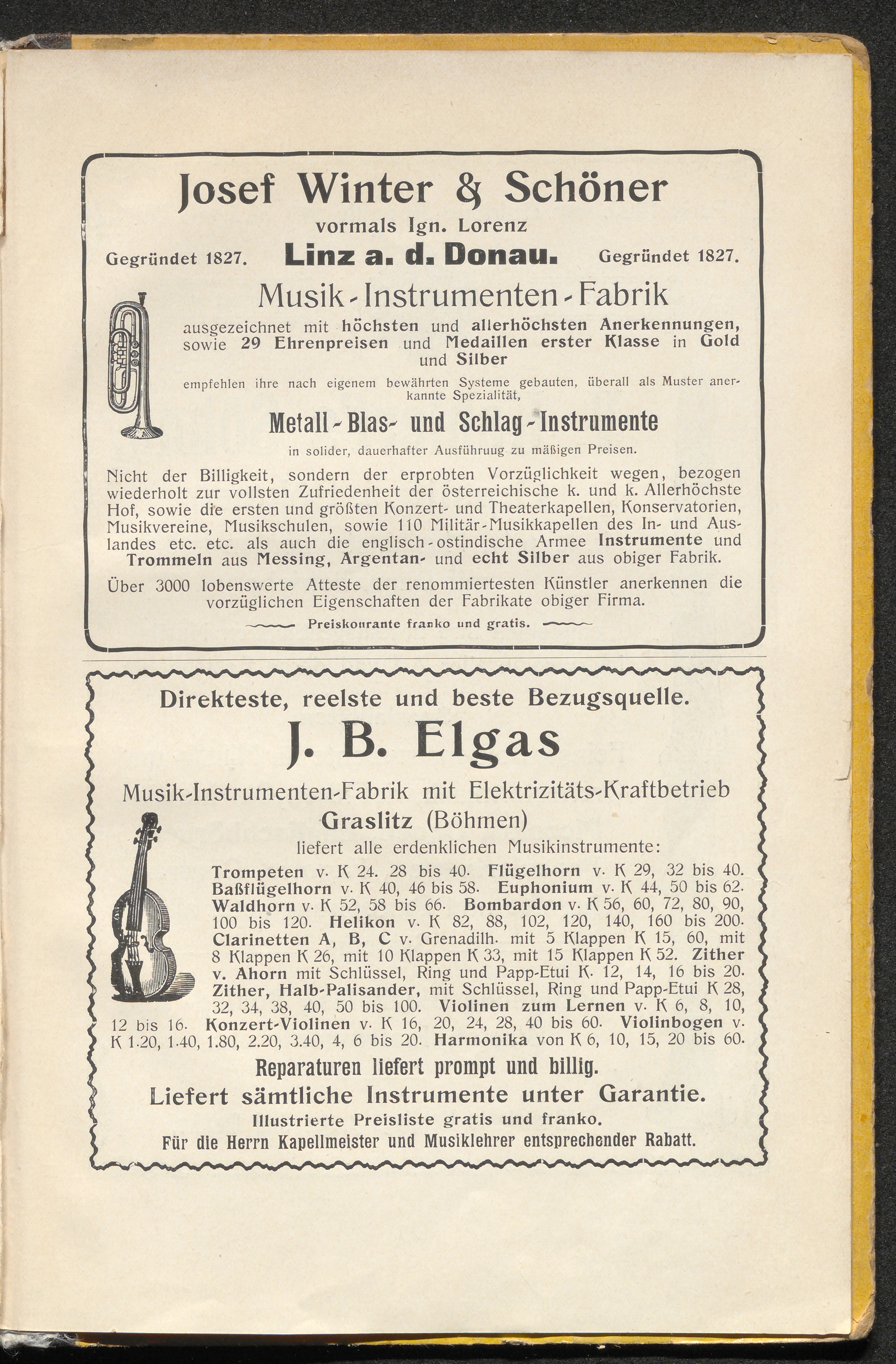 Josef Winter & Schöner

vormals Ign. Lorenz

Gegründet 1827. Linz a. d. Donau. Gegründet 1827.

Musik-Instrumenten-Fabrik

ausgezeichnet mit höchsten und allerhöchsten Anerkennungen, sowie 29 Ehrenpreisen und Medaillen erster Klasse in Gold und Silber

empfehlen ihre nach eigenem bewährten Systeme gebauten, überall als Muster anerkannte Spezialität,

Metall-Blas- und Schlag-Instrumente

in solider, dauerhafter Ausführuug zu mäßigen Preisen.

Nicht der Billigkeit, sondern der erprobten Vorzüglichkeit wegen, bezogen wiederholt zur vollsten Zufriedenheit der österreichische k. und k. Allerhöchste Hof, sowie die ersten und größten Konzert- und Theaterkapellen, Konservatorien, Musikvereine, Musikschulen, sowie 110 Militär-Musikkapellen des In- und Auslandes etc. etc. als auch die englisch-ostindische Armee Instrumente und Trommeln aus Messing, Argentan- und echt Silber aus obiger Fabrik.

Über 3000 lobenswerte Atteste der renommiertesten Künstler anerkennen die vorzüglichen Eigenschaften der Fabrikate obiger Firma.

Preiskourante franko und gratis.

Direkteste, reelste und beste Bezugsquelle.

J. B. Elgas

Musik-Instrumenten-Fabrik mit Elektrizitäts-Kraftbetrieb

Graslitz (Böhmen)

liefert alle erdenklichen Musikinstrumente:

Trompeten v. K 24. 28 bis 40. Flügelhorn v. K 29, 32 bis 40. Baßflügelhorn v. K 40, 46 bis 58. Euphonium v. K 44, 50 bis 62. Waldhorn v. K 52, 58 bis 66. Bombardon v. K 56, 60, 72, 80, 90, 100 bis 120. Helikon v. K 82, 88, 102, 120, 140, 160 bis 200. Clarinetten A, B, C v. Grenadilh. mit 5 Klappen K 15, 60, mit 8 Klappen K 26, mit 10 Klappen K 33, mit 15 Klappen K 52. Zither v. Ahorn mit Schlüssel, Ring und Papp-Etui K. 12, 14, 16 bis 20. Zither, Halb-Palisander, mit Schlüssel, Ring und Papp-Etui K 28, 32, 34, 38, 40, 50 bis 100. Violinen zum Lernen v. K 6, 8, 10, 12 bis 16. Konzert-Violinen v. K 16, 20, 24, 28, 40 bis 60. Violinbogen v. K 1.20, 1.40, 1.80, 2.20, 3.40, 4, 6 bis 20. Harmonika von K 6, 10, 15, 20 bis 60.

Reparaturen liefert prompt und billig.

Liefert sämtliche Instrumente unter Garantie.

Illustrierte Preisliste gratis und franko.

Für die Herrn Kapellmeister und Musiklehrer entsprechender Rabatt.